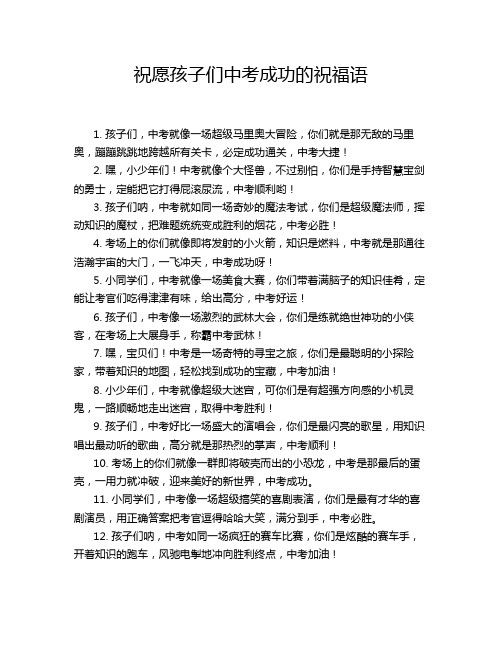 祝愿孩子们中考成功的祝福语

1. 孩子们，中考就像一场超级马里奥大冒险，你们就是那无敌的马里奥，蹦蹦跳跳地跨越所有关卡，必定成功通关，中考大捷！

2. 嘿，小少年们！中考就像个大怪兽，不过别怕，你们是手持智慧宝剑的勇士，定能把它打得屁滚尿流，中考顺利哟！

3. 孩子们呐，中考就如同一场奇妙的魔法考试，你们是超级魔法师，挥动知识的魔杖，把难题统统变成胜利的烟花，中考必胜！

4. 考场上的你们就像即将发射的小火箭，知识是燃料，中考就是那通往浩瀚宇宙的大门，一飞冲天，中考成功呀！

5. 小同学们，中考就像一场美食大赛，你们带着满脑子的知识佳肴，定能让考官们吃得津津有味，给出高分，中考好运！

6. 孩子们，中考像一场激烈的武林大会，你们是练就绝世神功的小侠客，在考场上大展身手，称霸中考武林！

7. 嘿，宝贝们！中考是一场奇特的寻宝之旅，你们是最聪明的小探险家，带着知识的地图，轻松找到成功的宝藏，中考加油！

8. 小少年们，中考就像超级大迷宫，可你们是有超强方向感的小机灵鬼，一路顺畅地走出迷宫，取得中考胜利！

9. 孩子们，中考好比一场盛大的演唱会，你们是最闪亮的歌星，用知识唱出最动听的歌曲，高分就是那热烈的掌声，中考顺利！

10. 考场上的你们就像一群即将破壳而出的小恐龙，中考是那最后的蛋壳，一用力就冲破，迎来美好的新世界，中考成功。

11. 小同学们，中考像一场超级搞笑的喜剧表演，你们是最有才华的喜剧演员，用正确答案把考官逗得哈哈大笑，满分到手，中考必胜。

12. 孩子们呐，中考如同一场疯狂的赛车比赛，你们是炫酷的赛车手，开着知识的跑车，风驰电掣地冲向胜利终点，中考加油！